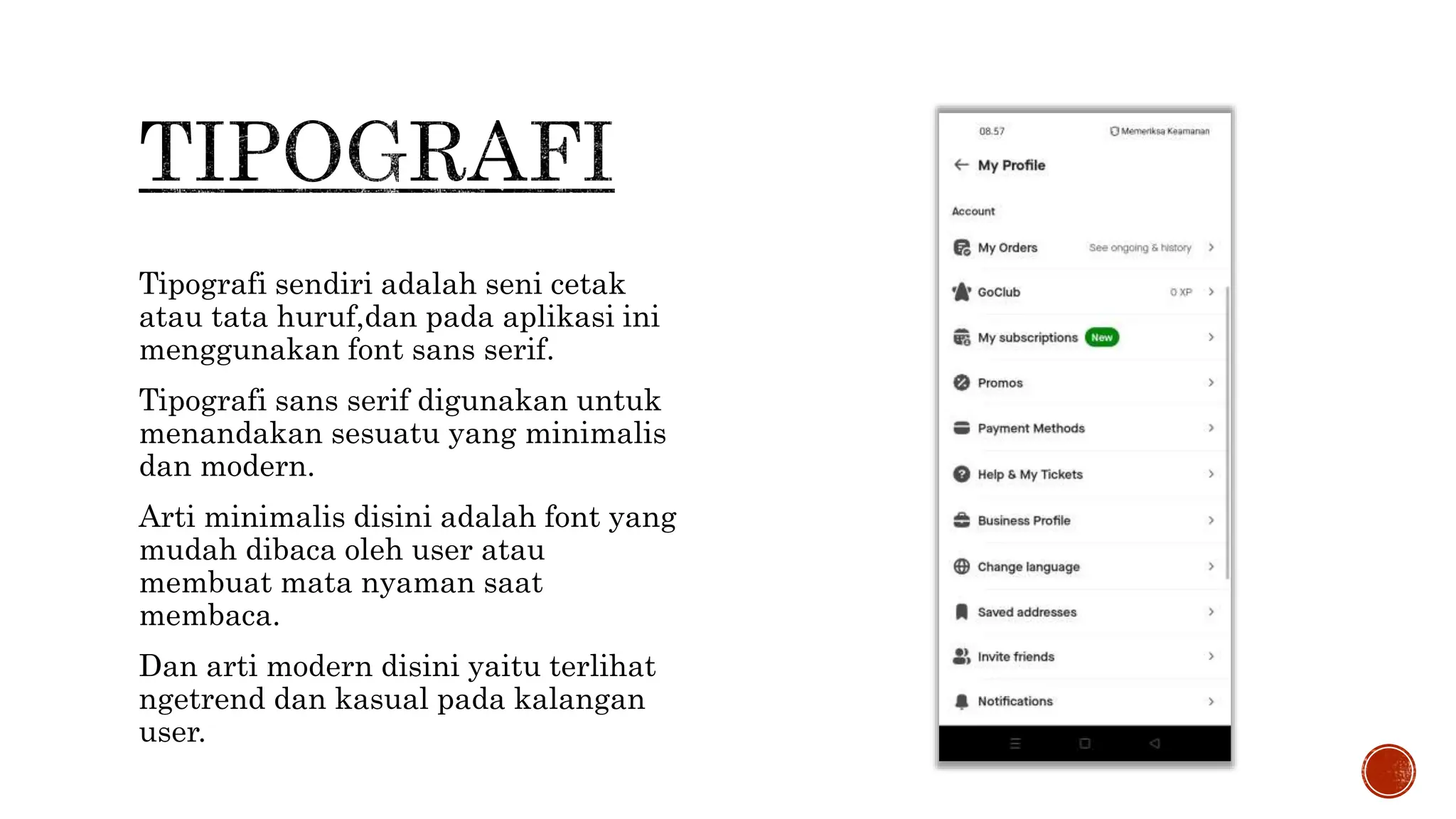 TIPOGRAFI

Tipografi sendiri adalah seni cetak atau tata huruf,dan pada aplikasi ini menggunakan font sans serif.

Tipografi sans serif digunakan untuk menandakan sesuatu yang minimalis dan modern.

Arti minimalis disini adalah font yang mudah dibaca oleh user atau membuat mata nyaman saat membaca.

Dan arti modern disini yaitu terlihat ngetrend dan kasual pada kalangan user.

08.57
Memeriksa Keamanan
My Profile
Account
My Orders See ongoing & history
GoClub 0 XP
My subscriptions New
Promos
Payment Methods
Help & My Tickets
Business Profile
Change language
Saved addresses
Invite friends
Notifications